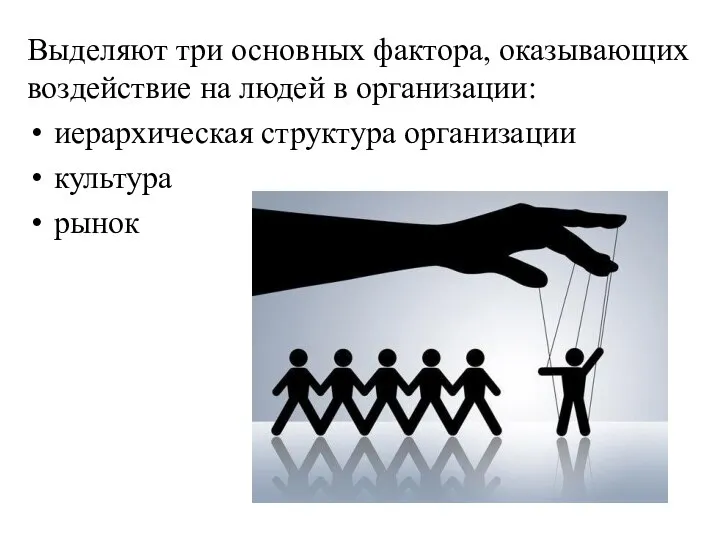 Выделяют три основных фактора, оказывающих воздействие на людей в организации:

• иерархическая структура организации
• культура
• рынок